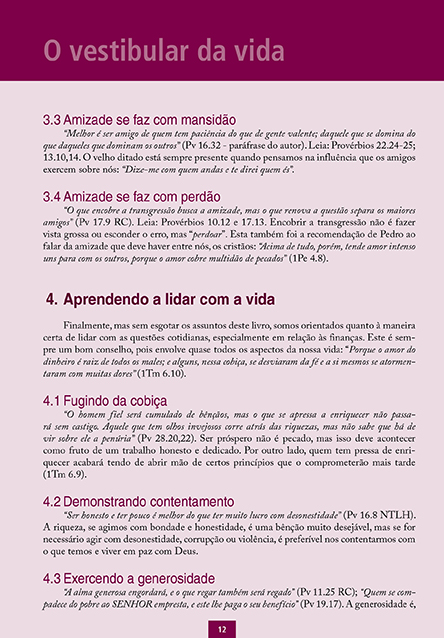 O vestibular da vida

3.3 Amizade se faz com mansidão

"Melhor é ser amigo de quem tem paciência do que de gente valente; daquele que se domina do que daqueles que dominam os outros" (Pv 16.32 - paráfrase do autor). Leia: Provérbios 22.24-25; 13.10,14. O velho ditado está sempre presente quando pensamos na influência que os amigos exercem sobre nós: "Dize-me com quem andas e te direi quem és".

3.4 Amizade se faz com perdão

"O que encobre a transgressão busca a amizade, mas o que renova a questão separa os maiores amigos" (Pv 17.9 RC). Leia: Provérbios 10.12 e 17.13. Encobrir a transgressão não é fazer vista grossa ou esconder o erro, mas "perdoar". Esta também foi a recomendação de Pedro ao falar da amizade que deve haver entre nós, os cristãos: "Acima de tudo, porém, tende amor intenso uns para com os outros, porque o amor cobre multidão de pecados" (1Pe 4.8).

4. Aprendendo a lidar com a vida

Finalmente, mas sem esgotar os assuntos deste livro, somos orientados quanto à maneira certa de lidar com as questões cotidianas, especialmente em relação às finanças. Este é sempre um bom conselho, pois envolve quase todos os aspectos da nossa vida: "Porque o amor do dinheiro é raiz de todos os males; e alguns, nessa cobiça, se desviaram da fé e a si mesmos se atormentaram com muitas dores" (1Tm 6.10).

4.1 Fugindo da cobiça

"O homem fiel será cumulado de bênçãos, mas o que se apressa a enriquecer não passará sem castigo. Aquele que tem olhos invejosos corre atrás das riquezas, mas não sabe que há de vir sobre ele a penúria" (Pv 28.20,22). Ser próspero não é pecado, mas isso deve acontecer como fruto de um trabalho honesto e dedicado. Por outro lado, quem tem pressa de enriquecer acabará tendo de abrir mão de certos princípios que o comprometerão mais tarde (1Tm 6.9).

4.2 Demonstrando contentamento

"Ser honesto e ter pouco é melhor do que ter muito lucro com desonestidade" (Pv 16.8 NTLH). A riqueza, se agimos com bondade e honestidade, é uma bênção muito desejável, mas se for necessário agir com desonestidade, corrupção ou violência, é preferível nos contentarmos com o que temos e viver em paz com Deus.

4.3 Exercendo a generosidade

"A alma generosa engordará, e o que regar também será regado" (Pv 11.25 RC); "Quem se compadece do pobre ao SENHOR empresta, e este lhe paga o seu benefício" (Pv 19.17). A generosidade é,

12